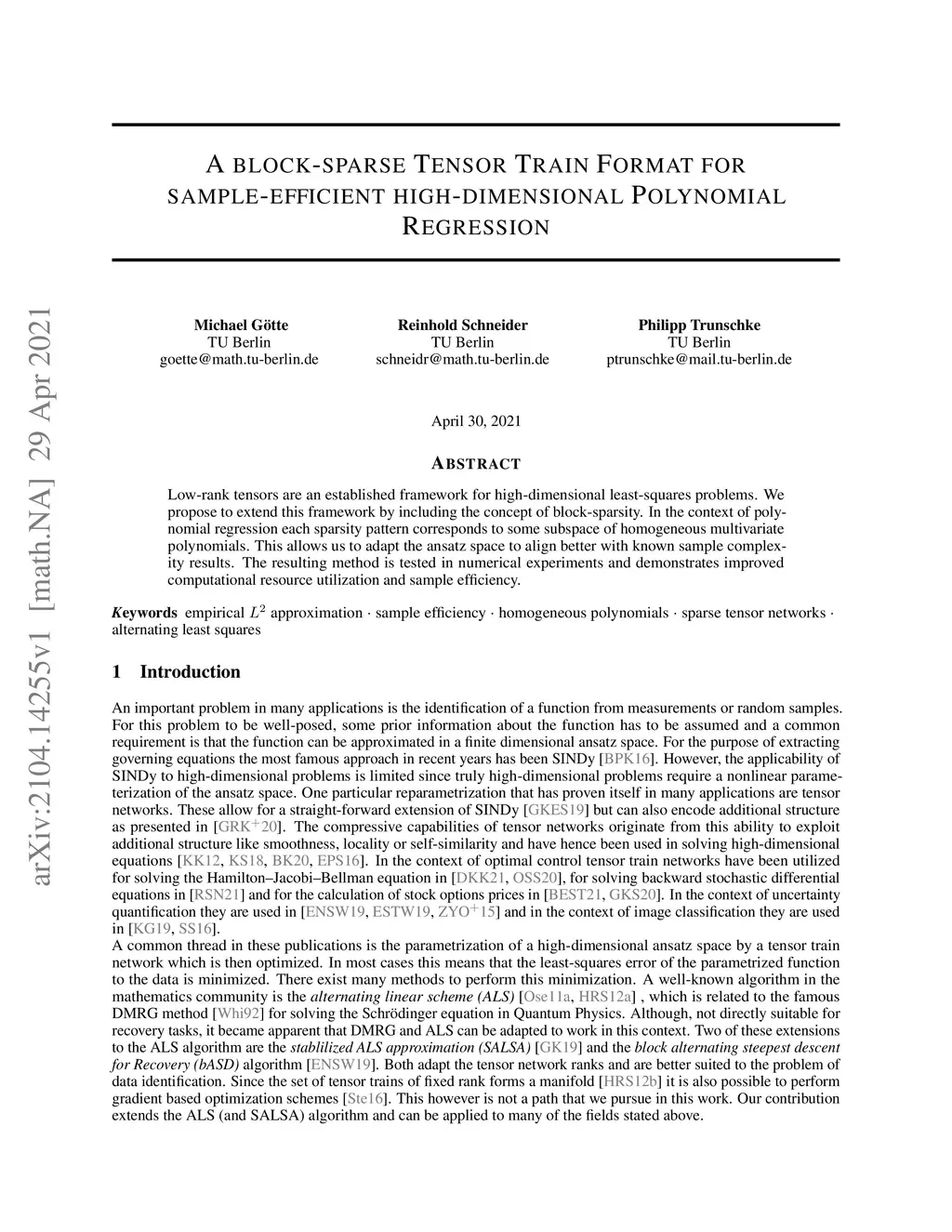 arXiv:2104.14255v1 [math.NA] 29 Apr 2021

A BLOCK-SPARSE TENSOR TRAIN FORMAT FOR SAMPLE-EFFICIENT HIGH-DIMENSIONAL POLYNOMIAL REGRESSION

Michael Götte
TU Berlin
goette@math.tu-berlin.de

Reinhold Schneider
TU Berlin
schneidr@math.tu-berlin.de

Philipp Trunschke
TU Berlin
ptrunschke@mail.tu-berlin.de

April 30, 2021

ABSTRACT

Low-rank tensors are an established framework for high-dimensional least-squares problems. We propose to extend this framework by including the concept of block-sparsity. In the context of polynomial regression each sparsity pattern corresponds to some subspace of homogeneous multivariate polynomials. This allows us to adapt the ansatz space to align better with known sample complexity results. The resulting method is tested in numerical experiments and demonstrates improved computational resource utilization and sample efficiency.

Keywords empirical $L^2$ approximation · sample efficiency · homogeneous polynomials · sparse tensor networks · alternating least squares

1 Introduction

An important problem in many applications is the identification of a function from measurements or random samples. For this problem to be well-posed, some prior information about the function has to be assumed and a common requirement is that the function can be approximated in a finite dimensional ansatz space. For the purpose of extracting governing equations the most famous approach in recent years has been SINDy [BPK16]. However, the applicability of SINDy to high-dimensional problems is limited since truly high-dimensional problems require a nonlinear parameterization of the ansatz space. One particular reparametrization that has proven itself in many applications are tensor networks. These allow for a straight-forward extension of SINDy [GKES19] but can also encode additional structure as presented in [GRK$^+$20]. The compressive capabilities of tensor networks originate from this ability to exploit additional structure like smoothness, locality or self-similarity and have hence been used in solving high-dimensional equations [KK12, KS18, BK20, EPS16]. In the context of optimal control tensor train networks have been utilized for solving the Hamilton–Jacobi–Bellman equation in [DKK21, OSS20], for solving backward stochastic differential equations in [RSN21] and for the calculation of stock options prices in [BEST21, GKS20]. In the context of uncertainty quantification they are used in [ENSW19, ESTW19, ZYO$^+$15] and in the context of image classification they are used in [KG19, SS16].
A common thread in these publications is the parametrization of a high-dimensional ansatz space by a tensor train network which is then optimized. In most cases this means that the least-squares error of the parametrized function to the data is minimized. There exist many methods to perform this minimization. A well-known algorithm in the mathematics community is the alternating linear scheme (ALS) [Ose11a, HRS12a] , which is related to the famous DMRG method [Whi92] for solving the Schrödinger equation in Quantum Physics. Although, not directly suitable for recovery tasks, it became apparent that DMRG and ALS can be adapted to work in this context. Two of these extensions to the ALS algorithm are the stablilized ALS approximation (SALSA) [GK19] and the block alternating steepest descent for Recovery (bASD) algorithm [ENSW19]. Both adapt the tensor network ranks and are better suited to the problem of data identification. Since the set of tensor trains of fixed rank forms a manifold [HRS12b] it is also possible to perform gradient based optimization schemes [Ste16]. This however is not a path that we pursue in this work. Our contribution extends the ALS (and SALSA) algorithm and can be applied to many of the fields stated above.